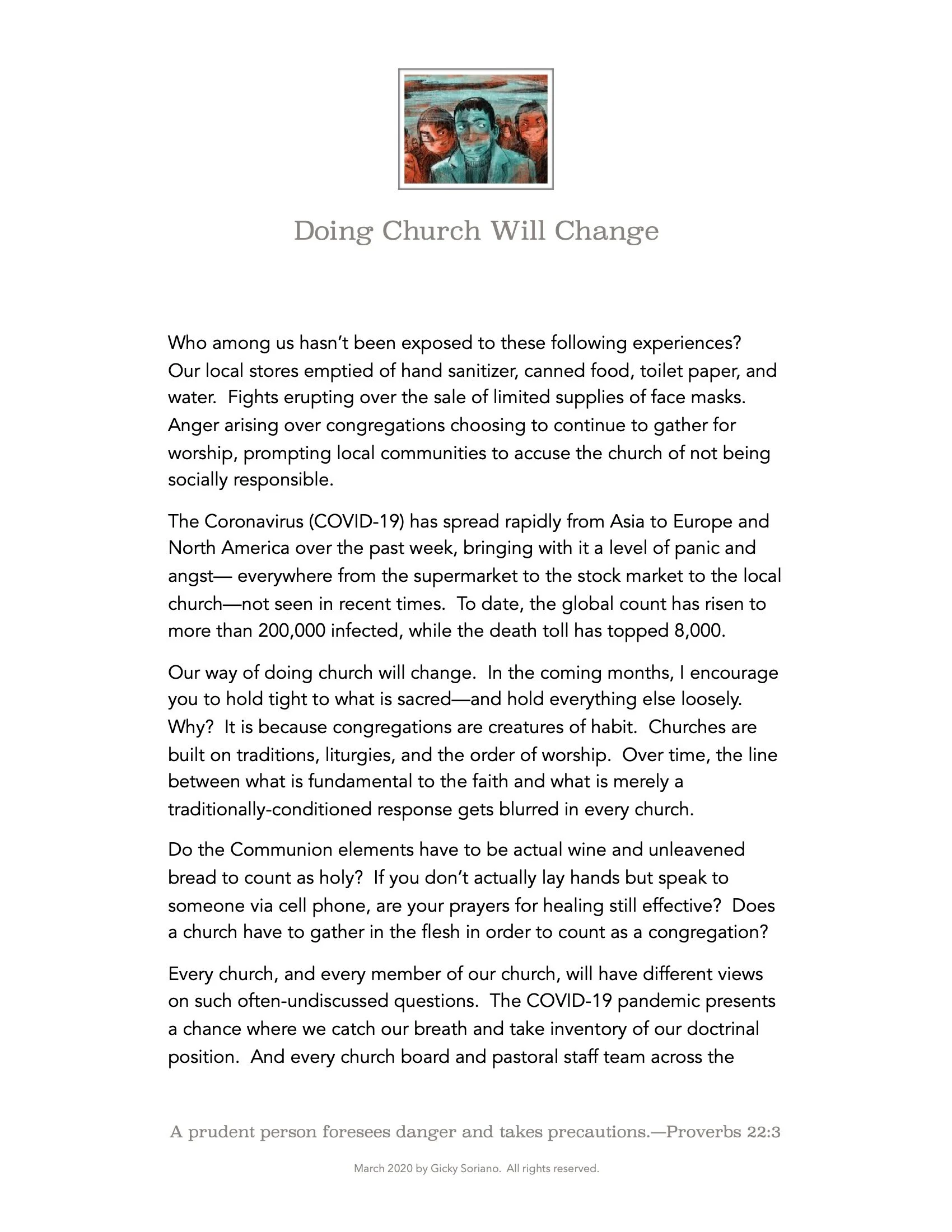 Doing Church Will Change

Who among us hasn't been exposed to these following experiences? Our local stores emptied of hand sanitizer, canned food, toilet paper, and water. Fights erupting over the sale of limited supplies of face masks. Anger arising over congregations choosing to continue to gather for worship, prompting local communities to accuse the church of not being socially responsible.

The Coronavirus (COVID-19) has spread rapidly from Asia to Europe and North America over the past week, bringing with it a level of panic and angst— everywhere from the supermarket to the stock market to the local church—not seen in recent times. To date, the global count has risen to more than 200,000 infected, while the death toll has topped 8,000.

Our way of doing church will change. In the coming months, I encourage you to hold tight to what is sacred—and hold everything else loosely. Why? It is because congregations are creatures of habit. Churches are built on traditions, liturgies, and the order of worship. Over time, the line between what is fundamental to the faith and what is merely a traditionally-conditioned response gets blurred in every church.

Do the Communion elements have to be actual wine and unleavened bread to count as holy? If you don't actually lay hands but speak to someone via cell phone, are your prayers for healing still effective? Does a church have to gather in the flesh in order to count as a congregation?

Every church, and every member of our church, will have different views on such often-undiscussed questions. The COVID-19 pandemic presents a chance where we catch our breath and take inventory of our doctrinal position. And every church board and pastoral staff team across the

A prudent person foresees danger and takes precautions.—Proverbs 22:3

March 2020 by Gicky Soriano. All rights reserved.